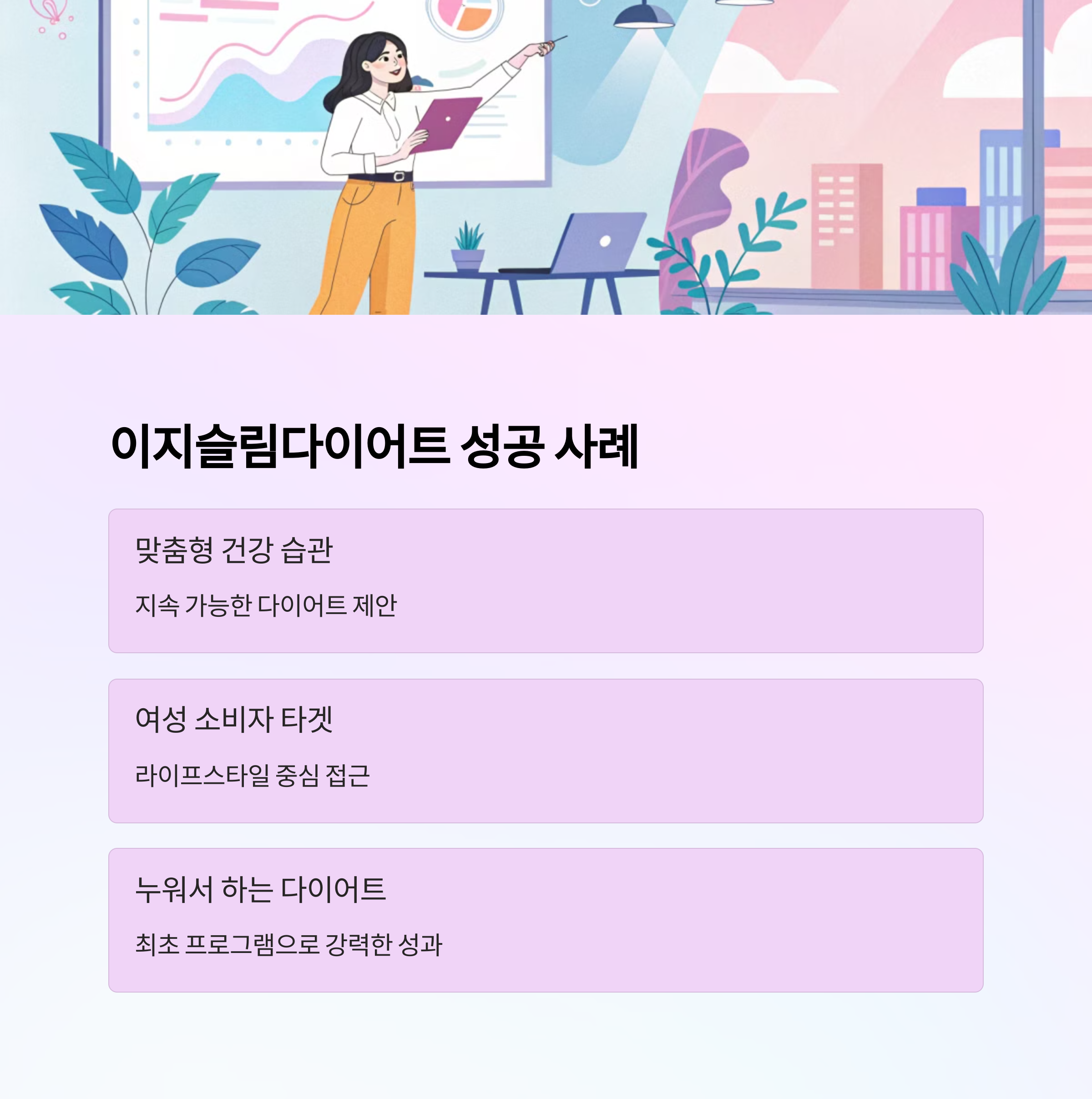 이지슬림다이어트 성공 사례

맞춤형 건강 습관

지속 가능한 다이어트 제안

여성 소비자 타겟

라이프스타일 중심 접근

누워서 하는 다이어트

최초 프로그램으로 강력한 성과